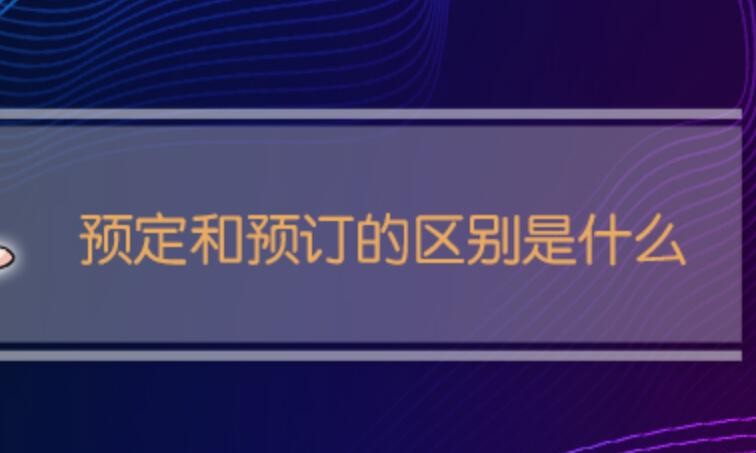 预定和预订的区别是什么